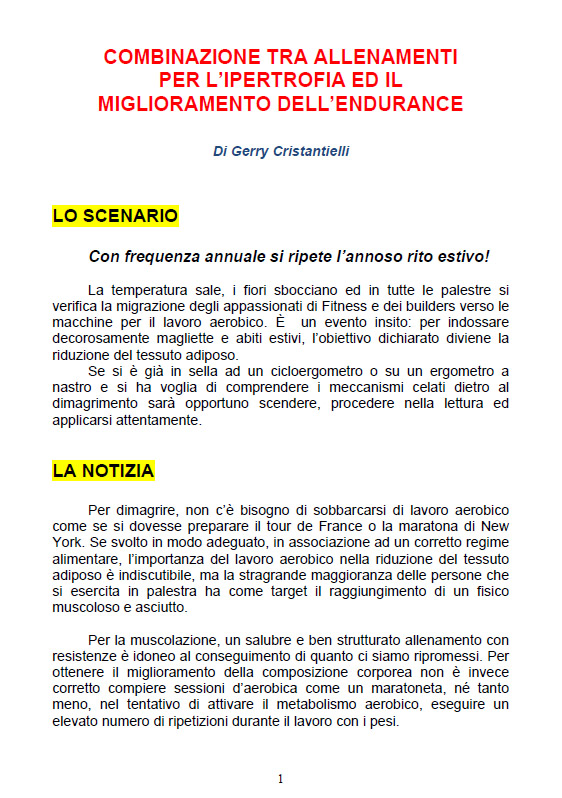 COMBINAZIONE TRA ALLENAMENTI PER L'IPERTROFIA ED IL MIGLIORAMENTO DELL'ENDURANCE

Di Gerry Cristantielli

LO SCENARIO

Con frequenza annuale si ripete l'annoso rito estivo!

La temperatura sale, i fiori sbocciano ed in tutte le palestre si verifica la migrazione degli appassionati di Fitness e dei builders verso le macchine per il lavoro aerobico. È un evento insito: per indossare decorosamente magliette e abiti estivi, l'obiettivo dichiarato diviene la riduzione del tessuto adiposo.
Se si è già in sella ad un cicloergometro o su un ergometro a nastro e si ha voglia di comprendere i meccanismi celati dietro al dimagrimento sarà opportuno scendere, procedere nella lettura ed applicarsi attentamente.

LA NOTIZIA

Per dimagrire, non c'è bisogno di sobbarcarsi di lavoro aerobico come se si dovesse preparare il tour de France o la maratona di New York. Se svolto in modo adeguato, in associazione ad un corretto regime alimentare, l'importanza del lavoro aerobico nella riduzione del tessuto adiposo è indiscutibile, ma la stragrande maggioranza delle persone che si esercita in palestra ha come target il raggiungimento di un fisico muscoloso e asciutto.

Per la muscolazione, un salubre e ben strutturato allenamento con resistenze è idoneo al conseguimento di quanto ci siamo ripromessi. Per ottenere il miglioramento della composizione corporea non è invece corretto compiere sessioni d'aerobica come un maratoneta, né tanto meno, nel tentativo di attivare il metabolismo aerobico, eseguire un elevato numero di ripetizioni durante il lavoro con i pesi.

1